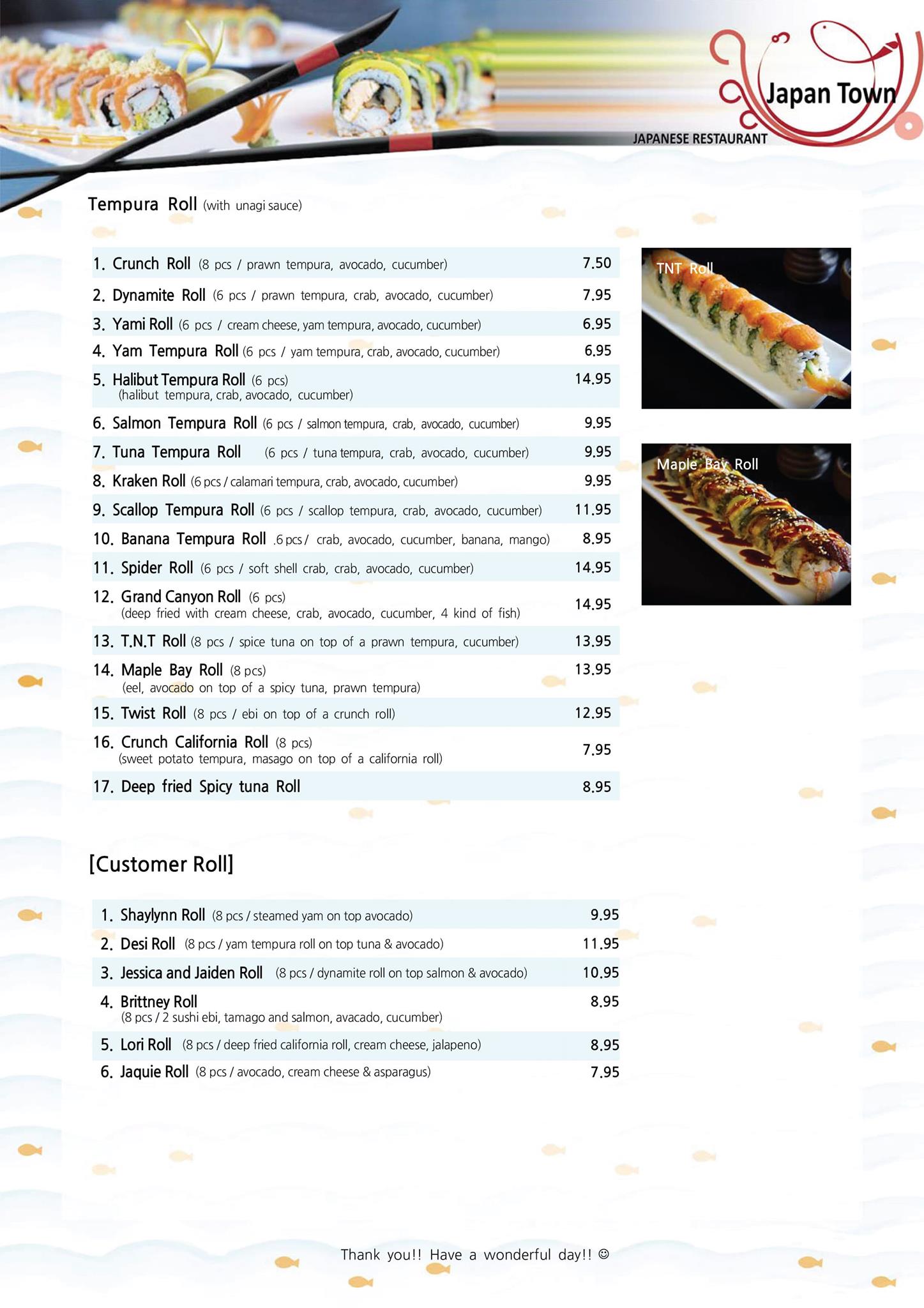 Japan Town
JAPANESE RESTAURANT

Tempura Roll (with unagi sauce)

1. Crunch Roll (8 pcs / prawn tempura, avocado, cucumber) 7.50
2. Dynamite Roll (6 pcs / prawn tempura, crab, avocado, cucumber) 7.95
3. Yami Roll (6 pcs / cream cheese, yam tempura, avocado, cucumber) 6.95
4. Yam Tempura Roll (6 pcs / yam tempura, crab, avocado, cucumber) 6.95
5. Halibut Tempura Roll (6 pcs) (halibut tempura, crab, avocado, cucumber) 14.95
6. Salmon Tempura Roll (6 pcs / salmon tempura, crab, avocado, cucumber) 9.95
7. Tuna Tempura Roll (6 pcs / tuna tempura, crab, avocado, cucumber) 9.95
8. Kraken Roll (6 pcs / calamari tempura, crab, avocado, cucumber) 9.95
9. Scallop Tempura Roll (6 pcs / scallop tempura, crab, avocado, cucumber) 11.95
10. Banana Tempura Roll .6 pcs / crab, avocado, cucumber, banana, mango) 8.95
11. Spider Roll (6 pcs / soft shell crab, crab, avocado, cucumber) 14.95
12. Grand Canyon Roll (6 pcs) (deep fried with cream cheese, crab, avocado, cucumber, 4 kind of fish) 14.95
13. T.N.T Roll (8 pcs / spice tuna on top of a prawn tempura, cucumber) 13.95
14. Maple Bay Roll (8 pcs) (eel, avocado on top of a spicy tuna, prawn tempura) 13.95
15. Twist Roll (8 pcs / ebi on top of a crunch roll) 12.95
16. Crunch California Roll (8 pcs) (sweet potato tempura, masago on top of a california roll) 7.95
17. Deep fried Spicy tuna Roll 8.95

TNT Roll

Maple Bay Roll

[Customer Roll]

1. Shaylynn Roll (8 pcs / steamed yam on top avocado) 9.95
2. Desi Roll (8 pcs / yam tempura roll on top tuna & avocado) 11.95
3. Jessica and Jaiden Roll (8 pcs / dynamite roll on top salmon & avocado) 10.95
4. Brittney Roll (8 pcs / 2 sushi ebi, tamago and salmon, avacado, cucumber) 8.95
5. Lori Roll (8 pcs / deep fried california roll, cream cheese, jalapeno) 8.95
6. Jaquie Roll (8 pcs / avocado, cream cheese & asparagus) 7.95

Thank you!! Have a wonderful day!! ☺